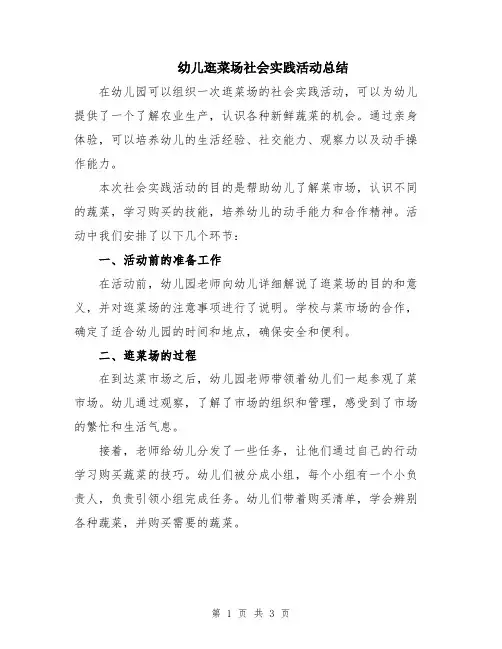 幼儿逛菜场社会实践活动总结

在幼儿园可以组织一次逛菜场的社会实践活动，可以为幼儿提供了一个了解农业生产，认识各种新鲜蔬菜的机会。通过亲身体验，可以培养幼儿的生活经验、社交能力、观察力以及动手操作能力。

本次社会实践活动的目的是帮助幼儿了解菜市场，认识不同的蔬菜，学习购买的技能，培养幼儿的动手能力和合作精神。活动中我们安排了以下几个环节：

一、活动前的准备工作

在活动前，幼儿园老师向幼儿详细解说了逛菜场的目的和意义，并对逛菜场的注意事项进行了说明。学校与菜市场的合作，确定了适合幼儿园的时间和地点，确保安全和便利。

二、逛菜场的过程

在到达菜市场之后，幼儿园老师带领着幼儿们一起参观了菜市场。幼儿通过观察，了解了市场的组织和管理，感受到了市场的繁忙和生活气息。

接着，老师给幼儿分发了一些任务，让他们通过自己的行动学习购买蔬菜的技巧。幼儿们被分成小组，每个小组有一个小负责人，负责引领小组完成任务。幼儿们带着购买清单，学会辨别各种蔬菜，并购买需要的蔬菜。

第 1 页 共 3 页